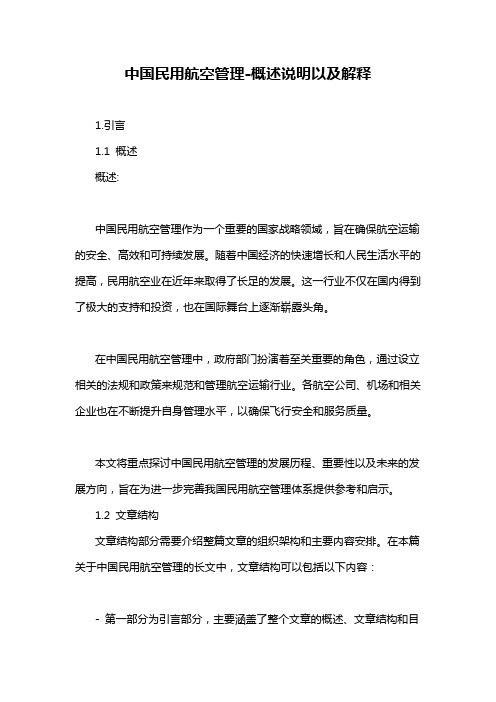 中国民用航空管理-概述说明以及解释

1.引言

1.1 概述

概述:

中国民用航空管理作为一个重要的国家战略领域，旨在确保航空运输的安全、高效和可持续发展。随着中国经济的快速增长和人民生活水平的提高，民用航空业在近年来取得了长足的发展。这一行业不仅在国内得到了极大的支持和投资，也在国际舞台上逐渐崭露头角。

在中国民用航空管理中，政府部门扮演着至关重要的角色，通过设立相关的法规和政策来规范和管理航空运输行业。各航空公司、机场和相关企业也在不断提升自身管理水平，以确保飞行安全和服务质量。

本文将重点探讨中国民用航空管理的发展历程、重要性以及未来的发展方向，旨在为进一步完善我国民用航空管理体系提供参考和启示。

1.2 文章结构

文章结构部分需要介绍整篇文章的组织架构和主要内容安排。在本篇关于中国民用航空管理的长文中，文章结构可以包括以下内容：

- 第一部分为引言部分，主要涵盖了整个文章的概述、文章结构和目